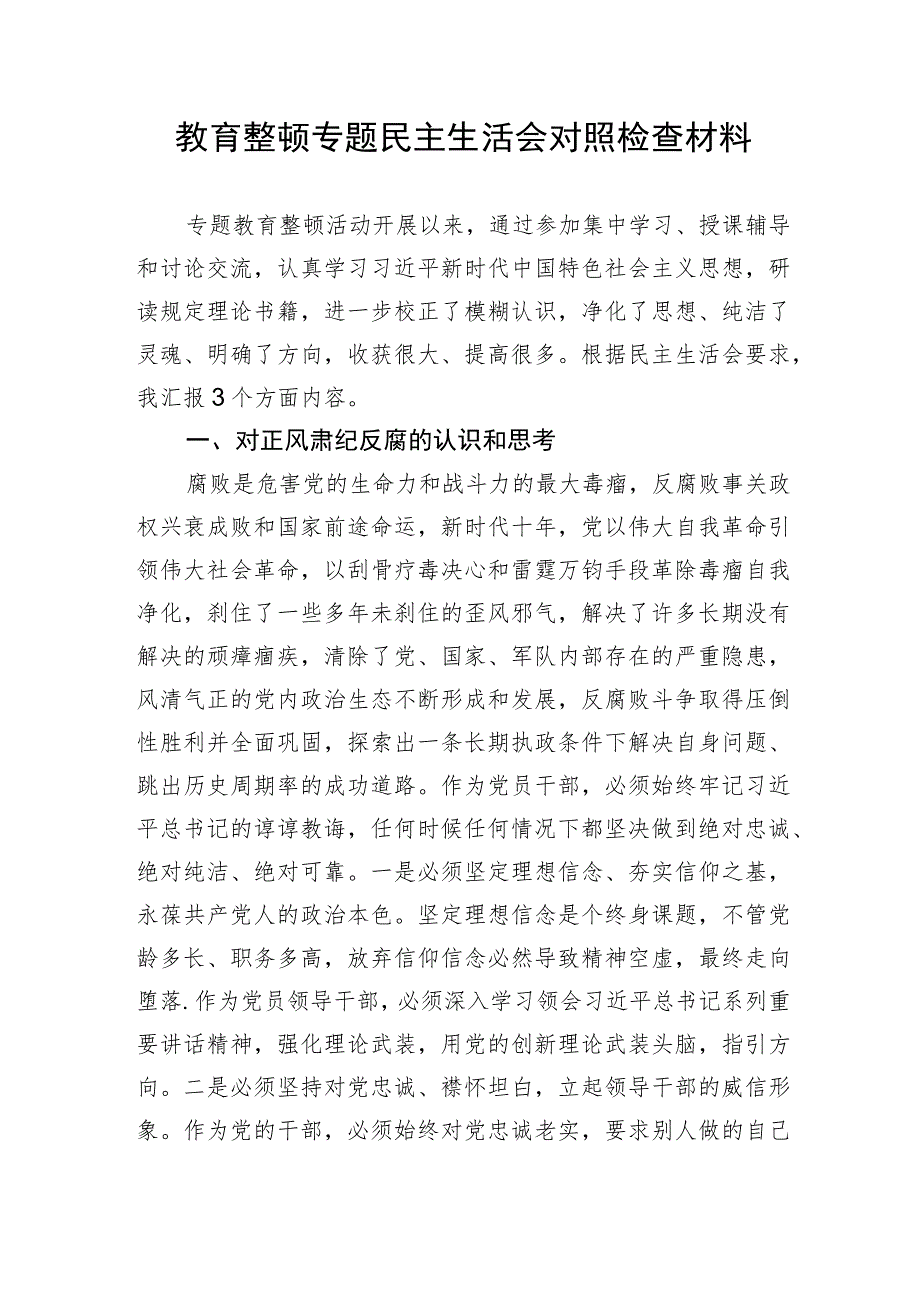 教育整顿专题民主生活会对照检查材料

专题教育整顿活动开展以来，通过参加集中学习、授课辅导和讨论交流，认真学习习近平新时代中国特色社会主义思想，研读规定理论书籍，进一步校正了模糊认识，净化了思想、纯洁了灵魂、明确了方向，收获很大、提高很多。根据民主生活会要求，我汇报3个方面内容。

一、对正风肃纪反腐的认识和思考

腐败是危害党的生命力和战斗力的最大毒瘤，反腐败事关政权兴衰成败和国家前途命运，新时代十年，党以伟大自我革命引领伟大社会革命，以刮骨疗毒决心和雷霆万钧手段革除毒瘤自我净化，刹住了一些多年未刹住的歪风邪气，解决了许多长期没有解决的顽瘴痼疾，清除了党、国家、军队内部存在的严重隐患，风清气正的党内政治生态不断形成和发展，反腐败斗争取得压倒性胜利并全面巩固，探索出一条长期执政条件下解决自身问题、跳出历史周期率的成功道路。作为党员干部，必须始终牢记习近平总书记的谆谆教诲，任何时候任何情况下都坚决做到绝对忠诚、绝对纯洁、绝对可靠。一是必须坚定理想信念、夯实信仰之基，永葆共产党人的政治本色。坚定理想信念是个终身课题，不管党龄多长、职务多高，放弃信仰信念必然导致精神空虚，最终走向堕落.作为党员领导干部，必须深入学习领会习近平总书记系列重要讲话精神，强化理论武装，用党的创新理论武装头脑，指引方向。二是必须坚持对党忠诚、襟怀坦白，立起领导干部的威信形象。作为党的干部，必须始终对党忠诚老实，要求别人做的自己